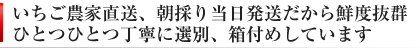 いちご農家直送、朝採り当日発送だから鮮度抜群
ひとつひとつ丁寧に選別、箱付めしています